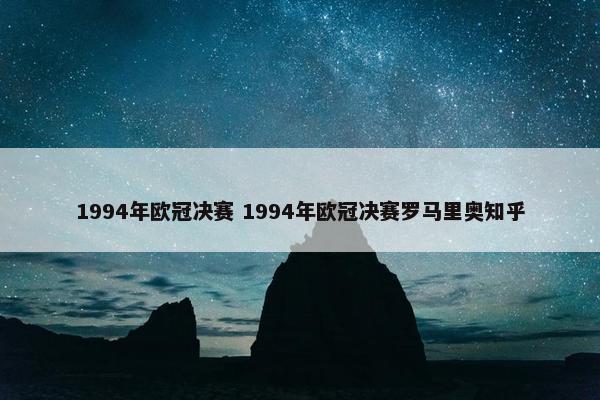 1994年欧冠决赛 1994年欧冠决赛罗马里奥知乎